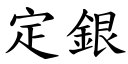 定銀